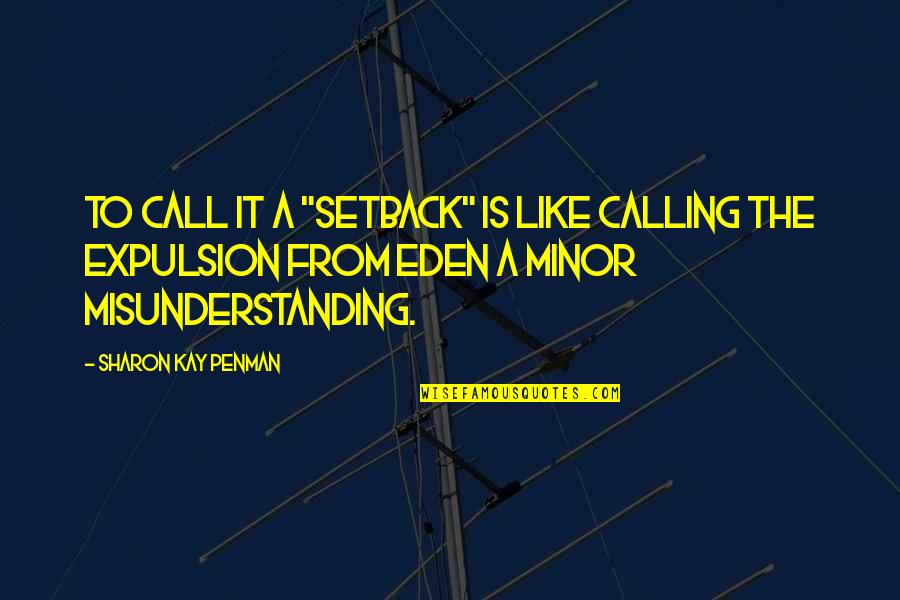 TO CALL IT A "SETBACK" IS LIKE CALLING THE EXPULSION FROM EDEN A MINOR MISUNDERSTANDING.

- SHARON KAY PENMAN

WISEFAMOUSQUOTES.COM